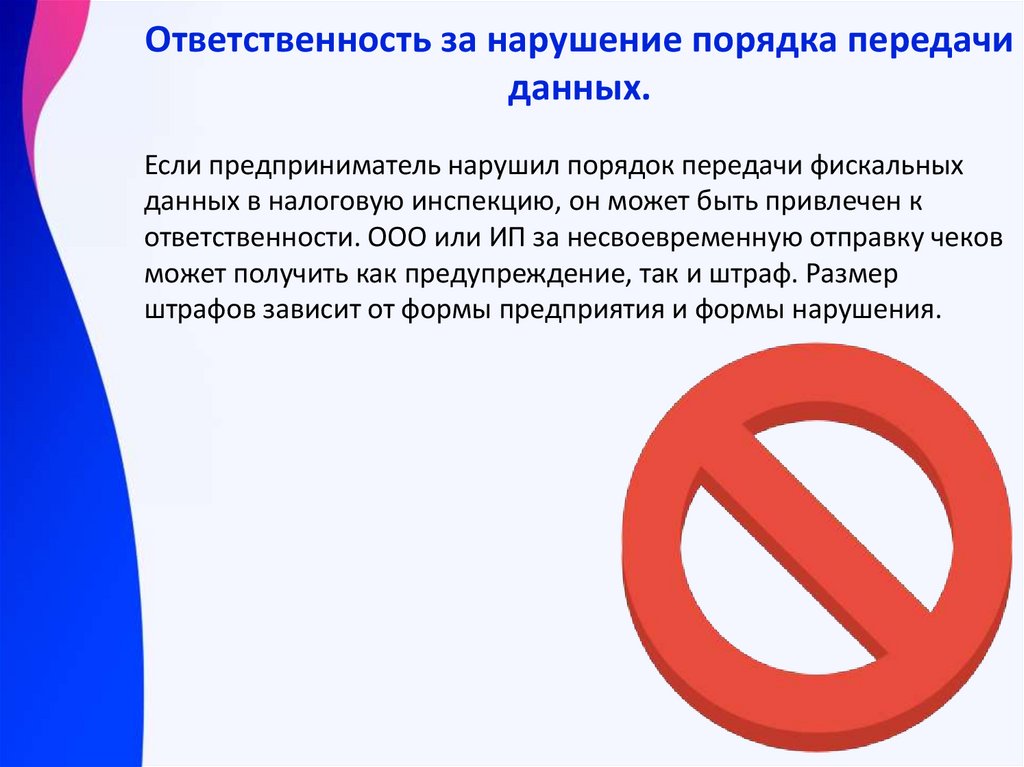 Ответственность за нарушение порядка передачи данных.

Если предприниматель нарушил порядок передачи фискальных данных в налоговую инспекцию, он может быть привлечен к ответственности. ООО или ИП за несвоевременную отправку чеков может получить как предупреждение, так и штраф. Размер штрафов зависит от формы предприятия и формы нарушения.